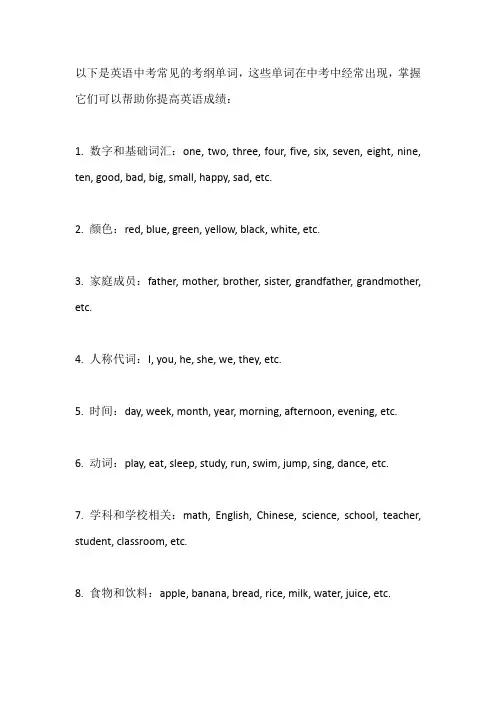 以下是英语中考常见的考纲单词，这些单词在中考中经常出现，掌握它们可以帮助你提高英语成绩：

1. 数字和基础词汇：one, two, three, four, five, six, seven, eight, nine, ten, good, bad, big, small, happy, sad, etc.

2. 颜色：red, blue, green, yellow, black, white, etc.

3. 家庭成员：father, mother, brother, sister, grandfather, grandmother, etc.

4. 人称代词：I, you, he, she, we, they, etc.

5. 时间：day, week, month, year, morning, afternoon, evening, etc.

6. 动词：play, eat, sleep, study, run, swim, jump, sing, dance, etc.

7. 学科和学校相关：math, English, Chinese, science, school, teacher, student, classroom, etc.

8. 食物和饮料：apple, banana, bread, rice, milk, water, juice, etc.